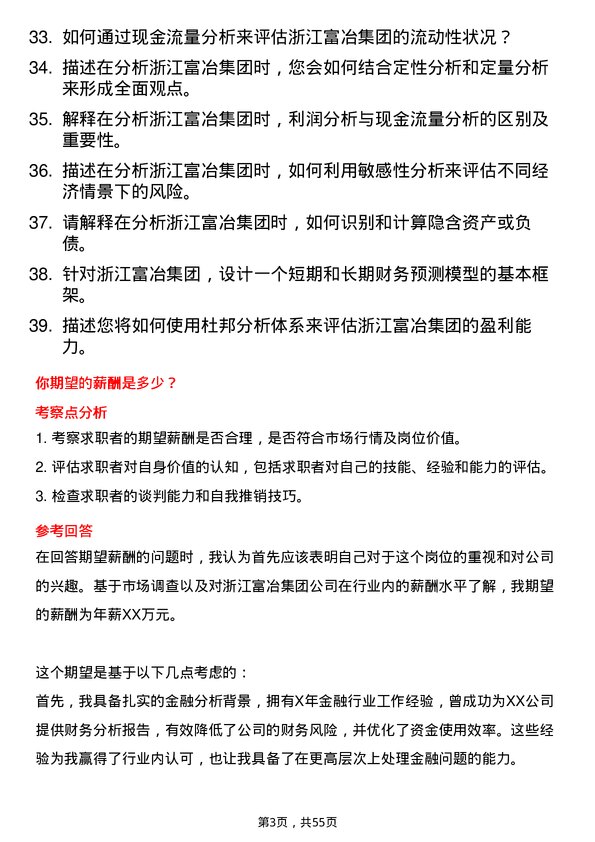 33. 如何通过现金流量分析来评估浙江富冶集团的流动性状况？

34. 描述在分析浙江富冶集团时，您会如何结合定性分析和定量分析来形成全面观点。

35. 解释在分析浙江富冶集团时，利润分析与现金流量分析的区别及重要性。

36. 描述在分析浙江富冶集团时，如何利用敏感性分析来评估不同经济情景下的风险。

37. 请解释在分析浙江富冶集团时，如何识别和计算隐含资产或负债。

38. 针对浙江富冶集团，设计一个短期和长期财务预测模型的基本框架。

39. 描述您将如何使用杜邦分析体系来评估浙江富冶集团的盈利能力。

你期望的薪酬是多少？

考察点分析

1. 考察求职者的期望薪酬是否合理，是否符合市场行情及岗位价值。

2. 评估求职者对自身价值的认知，包括求职者对自己的技能、经验和能力的评估。

3. 检查求职者的谈判能力和自我推销技巧。

参考回答

在回答期望薪酬的问题时，我认为首先应该表明自己对于这个岗位的重视和对公司的兴趣。基于市场调查以及对浙江富冶集团公司在行业内的薪酬水平了解，我期望的薪酬为年薪XX万元。

这个期望是基于以下几点考虑的：

首先，我具备扎实的金融分析背景，拥有X年金融行业工作经验，曾成功为XX公司提供财务分析报告，有效降低了公司的财务风险，并优化了资金使用效率。这些经验为我赢得了行业内认可，也让我具备了在更高层次上处理金融问题的能力。

第3页，共55页